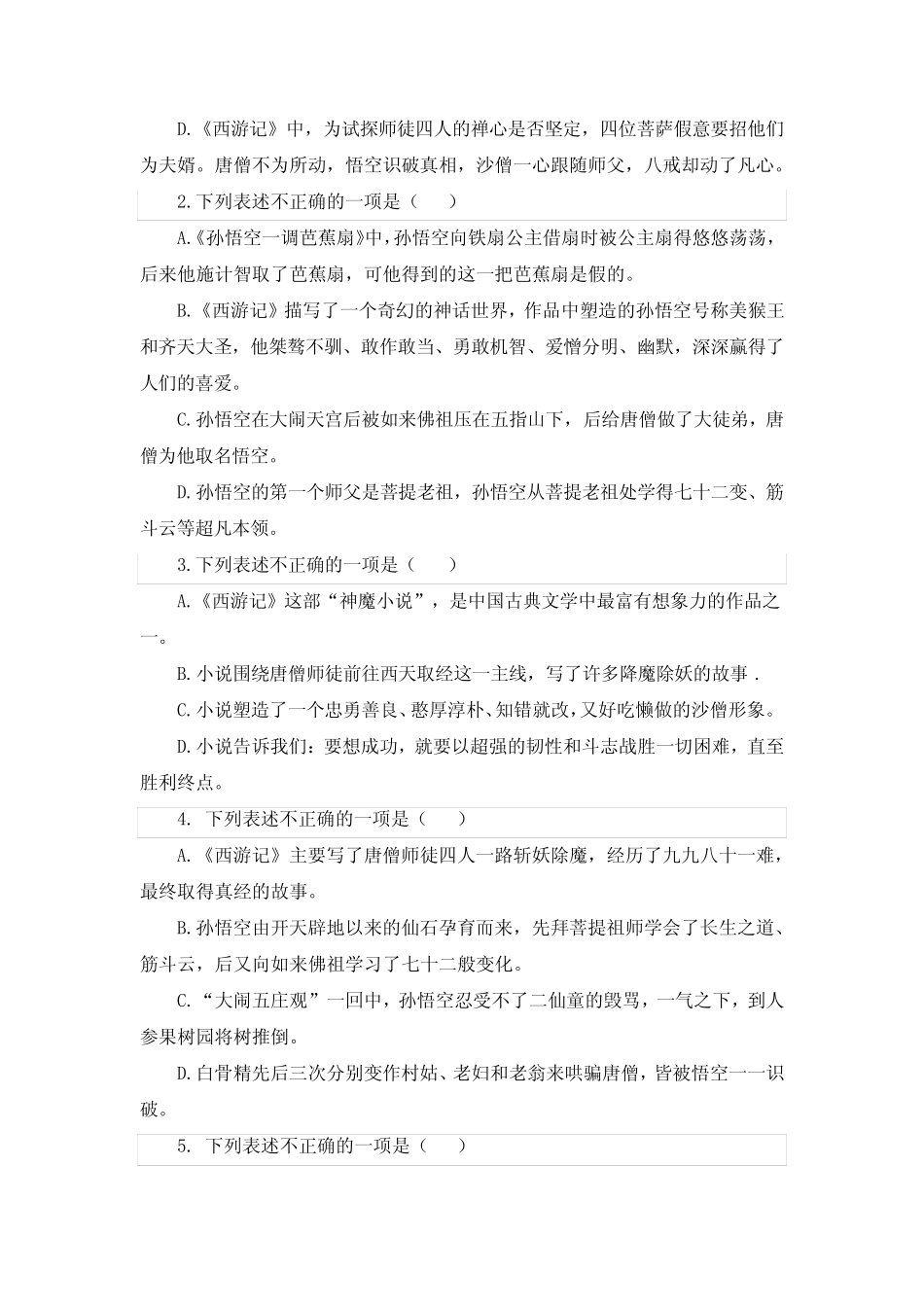 D.《西游记》中，为试探师徒四人的禅心是否坚定，四位菩萨假意要招他们为夫婿。唐僧不为所动，悟空识破真相，沙僧一心跟随师父，八戒却动了凡心。

2.下列表述不正确的一项是（　）

A.《孙悟空一调芭蕉扇》中，孙悟空向铁扇公主借扇时被公主扇得悠悠荡荡，后来他施计智取了芭蕉扇，可他得到的这一把芭蕉扇是假的。

B.《西游记》描写了一个奇幻的神话世界，作品中塑造的孙悟空号称美猴王和齐天大圣，他桀骜不驯、敢作敢当、勇敢机智、爱憎分明、幽默，深深赢得了人们的喜爱。

C.孙悟空在大闹天宫后被如来佛祖压在五指山下，后给唐僧做了大徒弟，唐僧为他取名悟空。

D.孙悟空的第一个师父是菩提老祖，孙悟空从菩提老祖处学得七十二变、筋斗云等超凡本领。

3.下列表述不正确的一项是（　）

A.《西游记》这部“神魔小说”，是中国古典文学中最富有想象力的作品之一。

B.小说围绕唐僧师徒前往西天取经这一主线，写了许多降魔除妖的故事．

C.小说塑造了一个忠勇善良、憨厚淳朴、知错就改，又好吃懒做的沙僧形象。

D.小说告诉我们：要想成功，就要以超强的韧性和斗志战胜一切困难，直至胜利终点。

4. 下列表述不正确的一项是（　）

A.《西游记》主要写了唐僧师徒四人一路斩妖除魔，经历了九九八十一难，最终取得真经的故事。

B.孙悟空由开天辟地以来的仙石孕育而来，先拜菩提祖师学会了长生之道、筋斗云，后又向如来佛祖学习了七十二般变化。

C.“大闹五庄观”一回中，孙悟空忍受不了二仙童的毁骂，一气之下，到人参果树园将树推倒。

D.白骨精先后三次分别变作村姑、老妇和老翁来哄骗唐僧，皆被悟空一一识破。

5. 下列表述不正确的一项是（　）